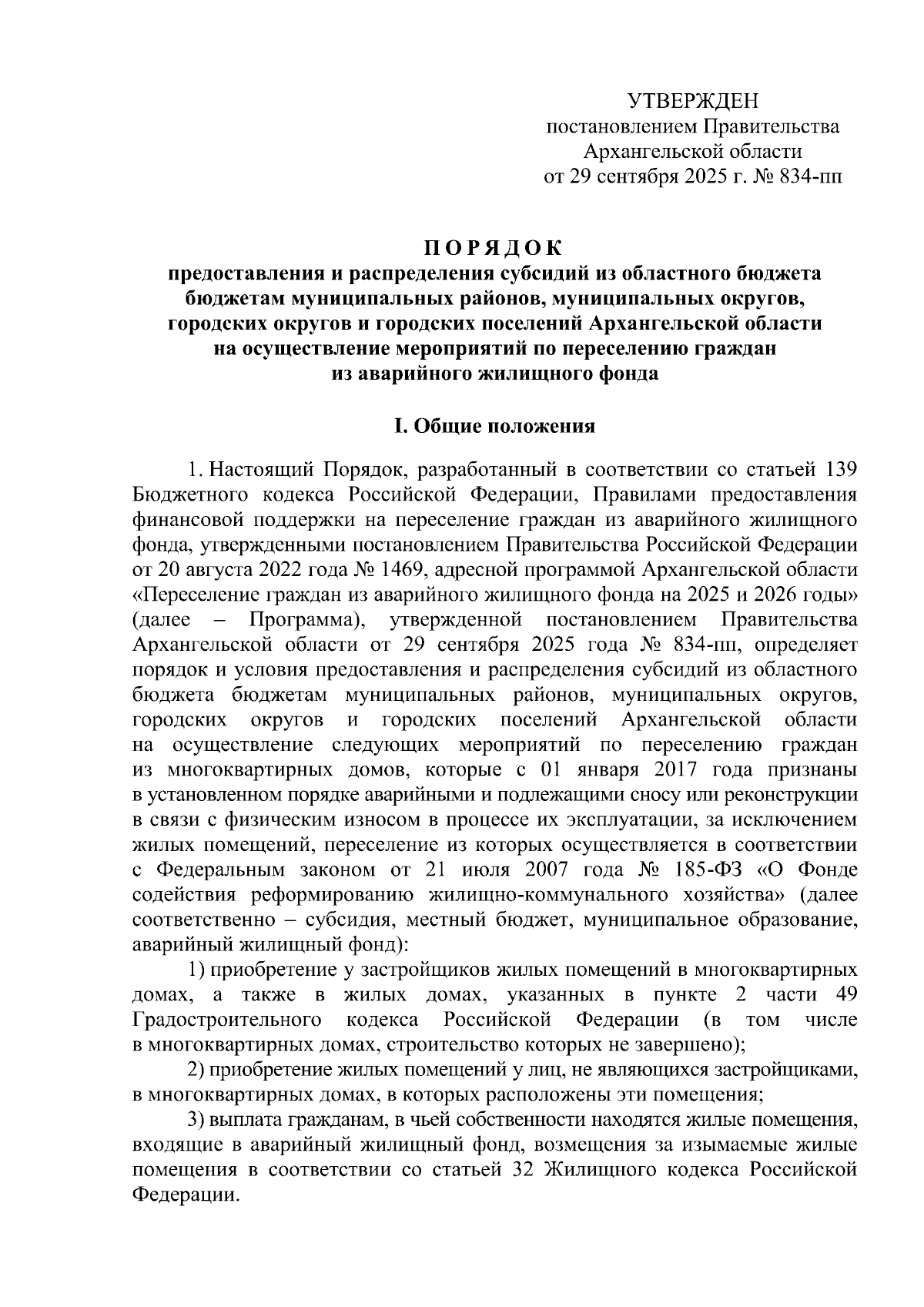 УТВЕРЖДЕН
постановлением Правительства
Архангельской области
от 29 сентября 2025 г. № 834-пп

П О Р Я Д О К
предоставления и распределения субсидий из областного бюджета бюджетам муниципальных районов, муниципальных округов, городских округов и городских поселений Архангельской области на осуществление мероприятий по переселению граждан из аварийного жилищного фонда

I. Общие положения

1. Настоящий Порядок, разработанный в соответствии со статьей 139 Бюджетного кодекса Российской Федерации, Правилами предоставления финансовой поддержки на переселение граждан из аварийного жилищного фонда, утвержденными постановлением Правительства Российской Федерации от 20 августа 2022 года № 1469, адресной программой Архангельской области «Переселение граждан из аварийного жилищного фонда на 2025 и 2026 годы» (далее – Программа), утвержденной постановлением Правительства Архангельской области от 29 сентября 2025 года № 834-пп, определяет порядок и условия предоставления и распределения субсидий из областного бюджета бюджетам муниципальных районов, муниципальных округов, городских округов и городских поселений Архангельской области на осуществление следующих мероприятий по переселению граждан из многоквартирных домов, которые с 01 января 2017 года признаны в установленном порядке аварийными и подлежащими сносу или реконструкции в связи с физическим износом в процессе их эксплуатации, за исключением жилых помещений, переселение из которых осуществляется в соответствии с Федеральным законом от 21 июля 2007 года № 185-ФЗ «О Фонде содействия реформированию жилищно-коммунального хозяйства» (далее соответственно – субсидия, местный бюджет, муниципальное образование, аварийный жилищный фонд):

1) приобретение у застройщиков жилых помещений в многоквартирных домах, а также в жилых домах, указанных в пункте 2 части 49 Градостроительного кодекса Российской Федерации (в том числе в многоквартирных домах, строительство которых не завершено);

2) приобретение жилых помещений у лиц, не являющихся застройщиками, в многоквартирных домах, в которых расположены эти помещения;

3) выплата гражданам, в чьей собственности находятся жилые помещения, входящие в аварийный жилищный фонд, возмещения за изымаемые жилые помещения в соответствии со статьей 32 Жилищного кодекса Российской Федерации.